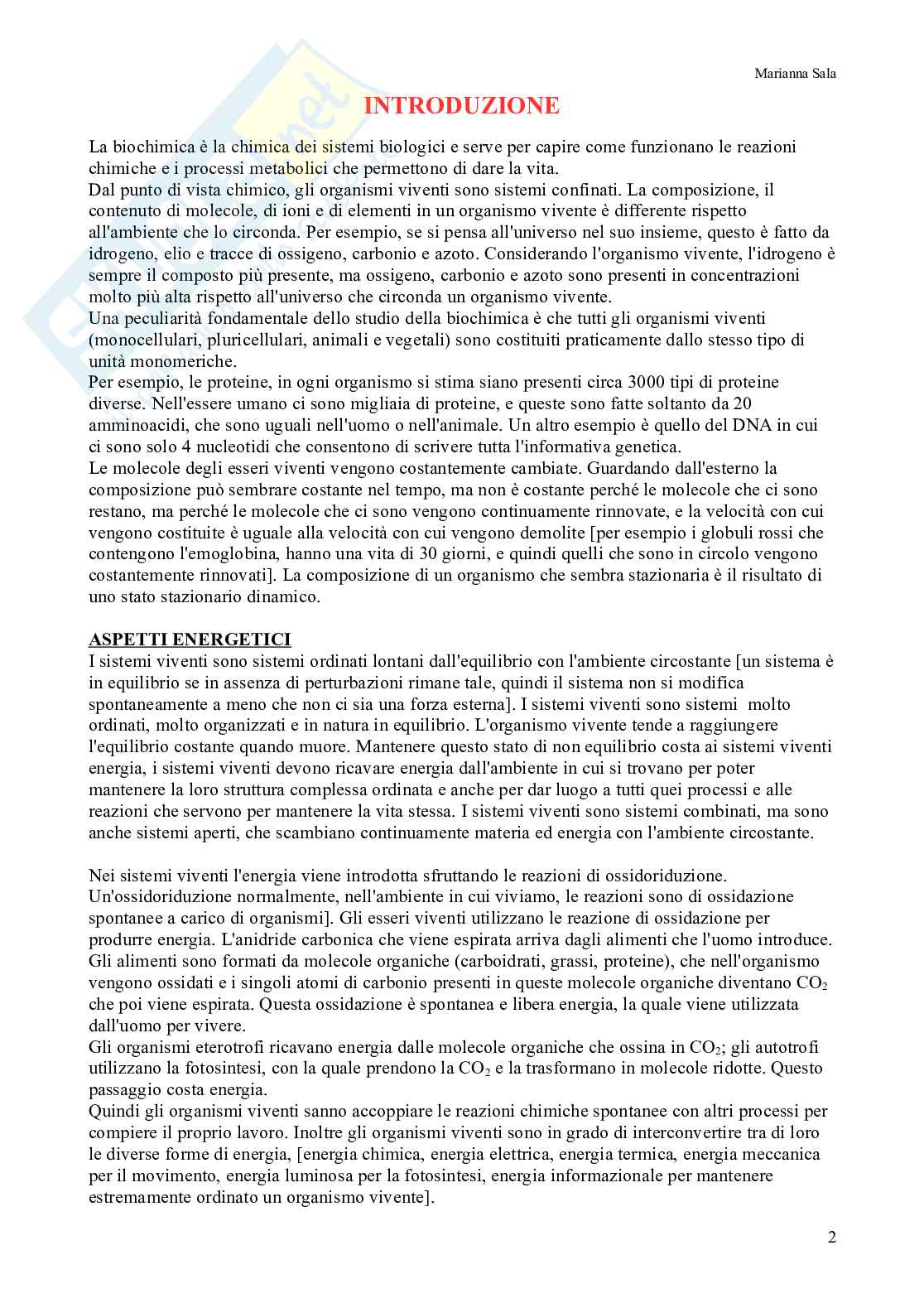 Marianna Sala

INTRODUZIONE

La biochimica è la chimica dei sistemi biologici e serve per capire come funzionano le reazioni chimiche e i processi metabolici che permettono di dare la vita.
Dal punto di vista chimico, gli organismi viventi sono sistemi confinati. La composizione, il contenuto di molecole, di ioni e di elementi in un organismo vivente è differente rispetto all'ambiente che lo circonda. Per esempio, se si pensa all'universo nel suo insieme, questo è fatto da idrogeno, elio e tracce di ossigeno, carbonio e azoto. Considerando l'organismo vivente, l'idrogeno è sempre il composto più presente, ma ossigeno, carbonio e azoto sono presenti in concentrazioni molto più alta rispetto all'universo che circonda un organismo vivente.
Una peculiarità fondamentale dello studio della biochimica è che tutti gli organismi viventi (monocellulari, pluricellulari, animali e vegetali) sono costituiti praticamente dallo stesso tipo di unità monomeriche.
Per esempio, le proteine, in ogni organismo si stima siano presenti circa 3000 tipi di proteine diverse. Nell'essere umano ci sono migliaia di proteine, e queste sono fatte soltanto da 20 amminoacidi, che sono uguali nell'uomo o nell'animale. Un altro esempio è quello del DNA in cui ci sono solo 4 nucleotidi che consentono di scrivere tutta l'informativa genetica.
Le molecole degli esseri viventi vengono costantemente cambiate. Guardando dall'esterno la composizione può sembrare costante nel tempo, ma non è costante perché le molecole che ci sono restano, ma perché le molecole che ci sono vengono continuamente rinnovate, e la velocità con cui vengono costituite è uguale alla velocità con cui vengono demolite [per esempio i globuli rossi che contengono l'emoglobina, hanno una vita di 30 giorni, e quindi quelli che sono in circolo vengono costantemente rinnovati]. La composizione di un organismo che sembra stazionaria è il risultato di uno stato stazionario dinamico.

ASPETTI ENERGETICI
I sistemi viventi sono sistemi ordinati lontani dall'equilibrio con l'ambiente circostante [un sistema è in equilibrio se in assenza di perturbazioni rimane tale, quindi il sistema non si modifica spontaneamente a meno che non ci sia una forza esterna]. I sistemi viventi sono sistemi molto ordinati, molto organizzati e in natura in equilibrio. L'organismo vivente tende a raggiungere l'equilibrio costante quando muore. Mantenere questo stato di non equilibrio costa ai sistemi viventi energia, i sistemi viventi devono ricavare energia dall'ambiente in cui si trovano per poter mantenere la loro struttura complessa ordinata e anche per dar luogo a tutti quei processi e alle reazioni che servono per mantenere la vita stessa. I sistemi viventi sono sistemi combinati, ma sono anche sistemi aperti, che scambiano continuamente materia ed energia con l'ambiente circostante.

Nei sistemi viventi l'energia viene introdotta sfruttando le reazioni di ossidoriduzione. Un'ossidoriduzione normalmente, nell'ambiente in cui viviamo, le reazioni sono di ossidazione spontanee a carico di organismi]. Gli esseri viventi utilizzano le reazione di ossidazione per produrre energia. L'anidride carbonica che viene espirata arriva dagli alimenti che l'uomo introduce. Gli alimenti sono formati da molecole organiche (carboidrati, grassi, proteine), che nell'organismo vengono ossidati e i singoli atomi di carbonio presenti in queste molecole organiche diventano $CO_2$ che poi viene espirata. Questa ossidazione è spontanea e libera energia, la quale viene utilizzata dall'uomo per vivere.
Gli organismi eterotrofi ricavano energia dalle molecole organiche che ossina in $CO_2$; gli autotrofi utilizzano la fotosintesi, con la quale prendono la $CO_2$ e la trasformano in molecole ridotte. Questo passaggio costa energia.
Quindi gli organismi viventi sanno accoppiare le reazioni chimiche spontanee con altri processi per compiere il proprio lavoro. Inoltre gli organismi viventi sono in grado di interconvertire tra di loro le diverse forme di energia, [energia chimica, energia elettrica, energia termica, energia meccanica per il movimento, energia luminosa per la fotosintesi, energia informazionale per mantenere estremamente ordinato un organismo vivente].

2